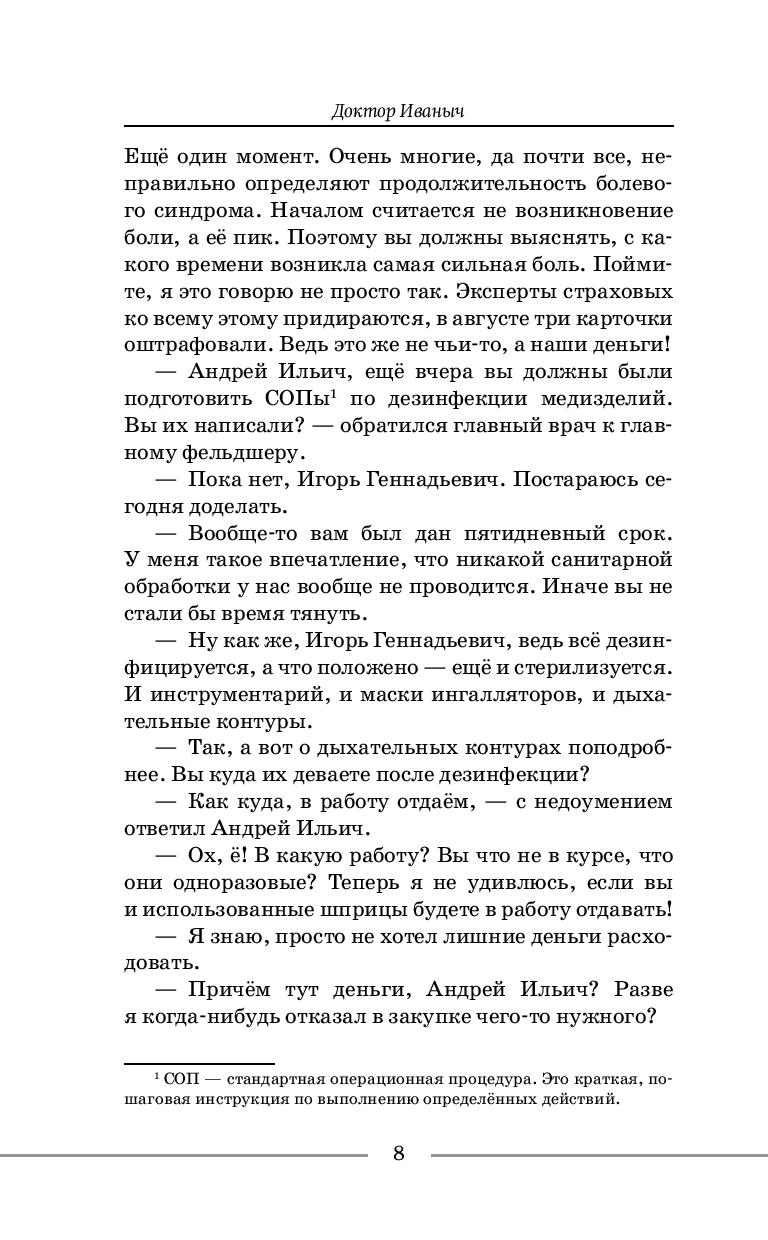 Доктор Иваныч

Ещё один момент. Очень многие, да почти все, неправильно определяют продолжительность болевого синдрома. Началом считается не возникновение боли, а её пик. Поэтому вы должны выяснять, с какого времени возникла самая сильная боль. Поймите, я это говорю не просто так. Эксперты страховых ко всему этому придираются, в августе три карточки оштрафовали. Ведь это же не чьи-то, а наши деньги!

— Андрей Ильич, ещё вчера вы должны были подготовить СОПы$^1$ по дезинфекции медизделий. Вы их написали? — обратился главный врач к главному фельдшеру.

— Пока нет, Игорь Геннадьевич. Постараюсь сегодня доделать.

— Вообще-то вам был дан пятидневный срок. У меня такое впечатление, что никакой санитарной обработки у нас вообще не проводится. Иначе вы не стали бы время тянуть.

— Ну как же, Игорь Геннадьевич, ведь всё дезинфицируется, а что положено — ещё и стерилизуется. И инструментарий, и маски ингалляторов, и дыхательные контуры.

— Так, а вот о дыхательных контурах поподробнее. Вы куда их деваете после дезинфекции?

— Как куда, в работу отдаём, — с недоумением ответил Андрей Ильич.

— Ох, ё! В какую работу? Вы что не в курсе, что они одноразовые? Теперь я не удивлюсь, если вы и использованные шприцы будете в работу отдавать!

— Я знаю, просто не хотел лишние деньги расходовать.

— Причём тут деньги, Андрей Ильич? Разве я когда-нибудь отказал в закупке чего-то нужного?

$^1$ СОП — стандартная операционная процедура. Это краткая, пошаговая инструкция по выполнению определённых действий.

8